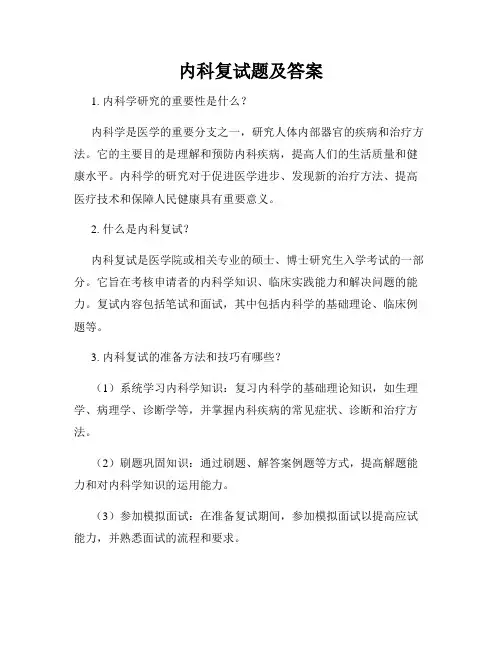 内科复试题及答案

1. 内科学研究的重要性是什么？

内科学是医学的重要分支之一，研究人体内部器官的疾病和治疗方法。它的主要目的是理解和预防内科疾病，提高人们的生活质量和健康水平。内科学的研究对于促进医学进步、发现新的治疗方法、提高医疗技术和保障人民健康具有重要意义。

2. 什么是内科复试？

内科复试是医学院或相关专业的硕士、博士研究生入学考试的一部分。它旨在考核申请者的内科学知识、临床实践能力和解决问题的能力。复试内容包括笔试和面试，其中包括内科学的基础理论、临床例题等。

3. 内科复试的准备方法和技巧有哪些？

（1）系统学习内科学知识：复习内科学的基础理论知识，如生理学、病理学、诊断学等，并掌握内科疾病的常见症状、诊断和治疗方法。

（2）刷题巩固知识：通过刷题、解答案例题等方式，提高解题能力和对内科学知识的运用能力。

（3）参加模拟面试：在准备复试期间，参加模拟面试以提高应试能力，并熟悉面试的流程和要求。